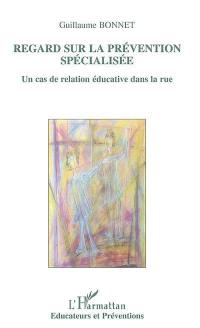 Guillaume BONNET

REGARD SUR LA PRÉVENTION SPÉCIALISÉE

Un cas de relation éducative dans la rue

L'Harmattan
Educateurs et Préventions